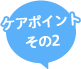 ケアポイント
その2